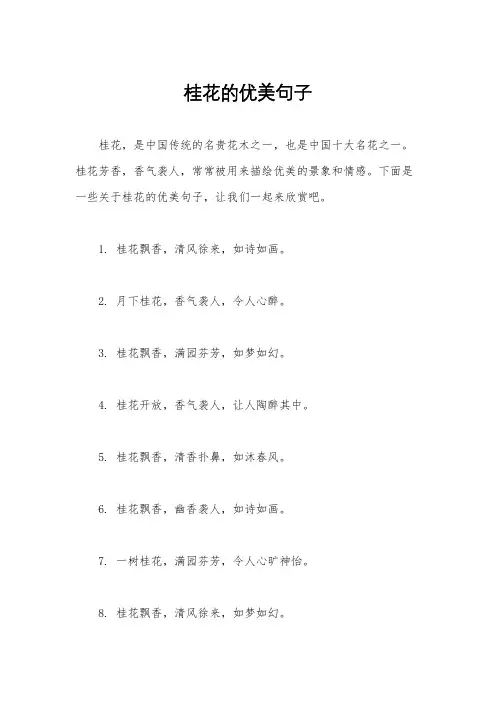 桂花的优美句子

桂花，是中国传统的名贵花木之一，也是中国十大名花之一。桂花芳香，香气袭人，常常被用来描绘优美的景象和情感。下面是一些关于桂花的优美句子，让我们一起来欣赏吧。

1. 桂花飘香，清风徐来，如诗如画。

2. 月下桂花，香气袭人，令人心醉。

3. 桂花飘香，满园芬芳，如梦如幻。

4. 桂花开放，香气袭人，让人陶醉其中。

5. 桂花飘香，清香扑鼻，如沐春风。

6. 桂花飘香，幽香袭人，如诗如画。

7. 一树桂花，满园芬芳，令人心旷神怡。

8. 桂花飘香，清风徐来，如梦如幻。